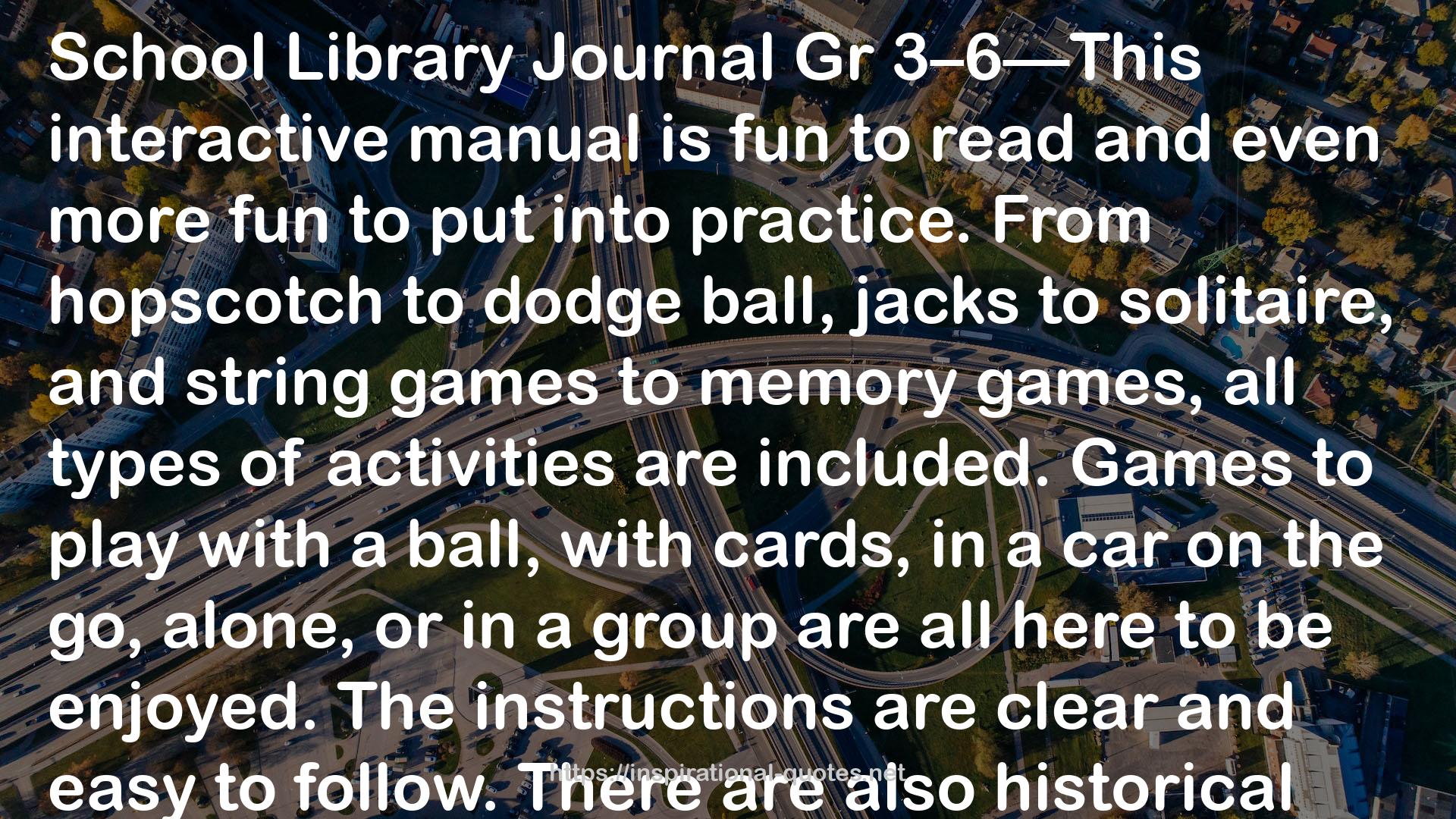 School Library Journal Gr 3–6—This interactive manual is fun to read and even more fun to put into practice. From hopscotch to dodge ball, jacks to solitaire, and string games to memory games, all types of activities are included. Games to play with a ball, with cards, in a car on the go, alone, or in a group are all here to be enjoyed. The instructions are clear and easy to follow. There are also historical

https://inspirational-quotes.net